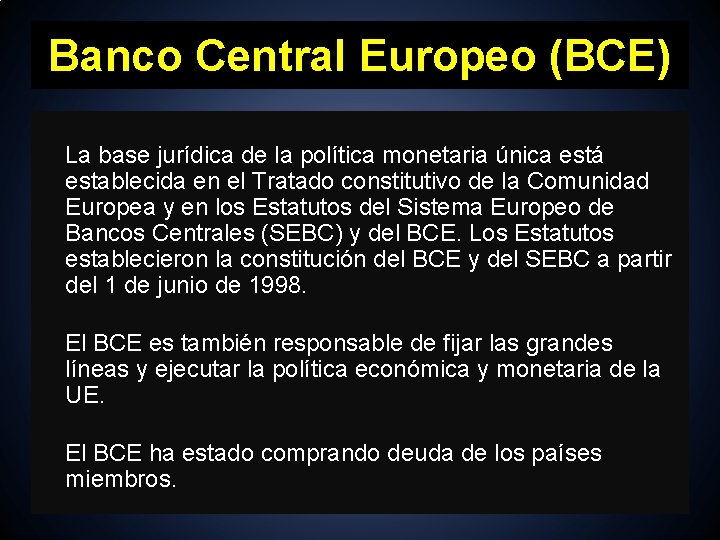 Banco Central Europeo (BCE)

La base jurídica de la política monetaria única está establecida en el Tratado constitutivo de la Comunidad Europea y en los Estatutos del Sistema Europeo de Bancos Centrales (SEBC) y del BCE. Los Estatutos establecieron la constitución del BCE y del SEBC a partir del 1 de junio de 1998.

El BCE es también responsable de fijar las grandes líneas y ejecutar la política económica y monetaria de la UE.

El BCE ha estado comprando deuda de los países miembros.